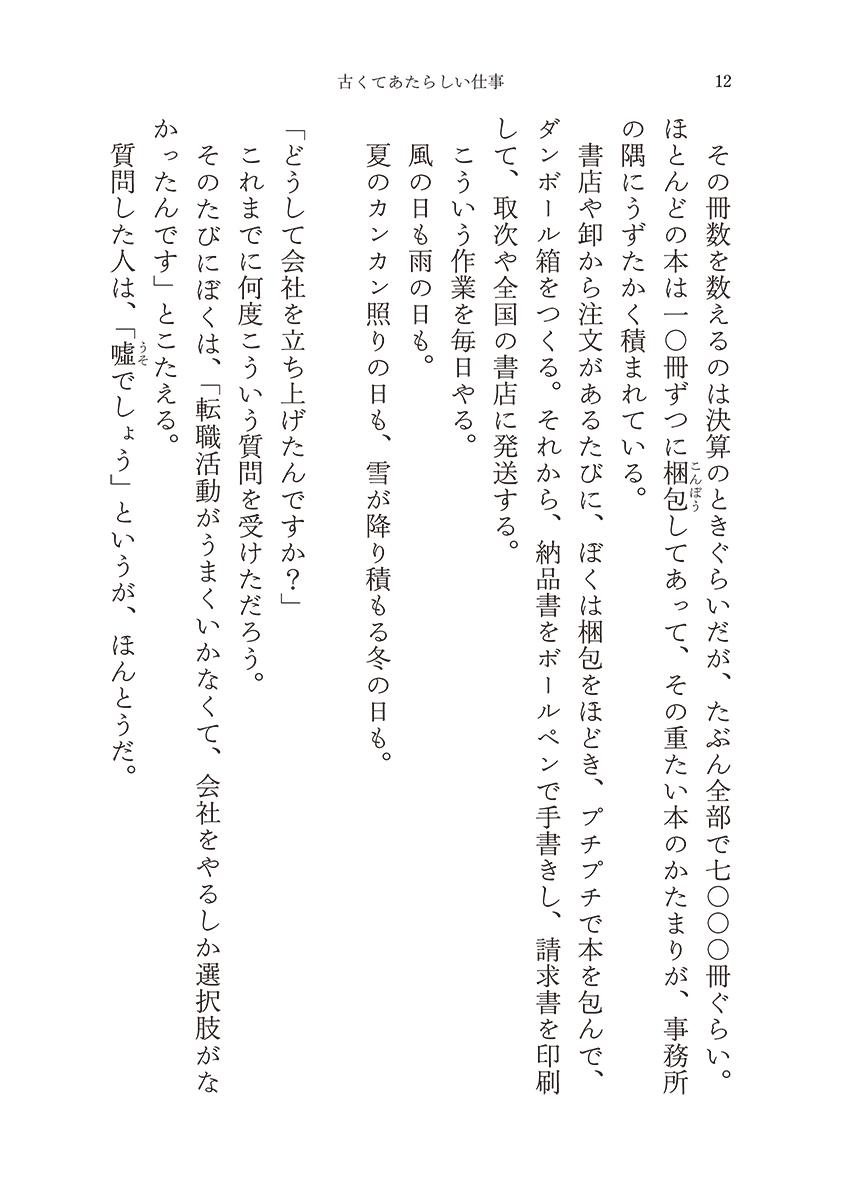 古くてあたらしい仕事　12

その冊数を数えるのは決算のときぐらいだが、たぶん全部で七〇〇〇冊ぐらい。ほとんどの本は一〇冊ずつに梱包（こんぽう）してあって、その重たい本のかたまりが、事務所の隅にうずたかく積まれている。

書店や卸から注文があるたびに、ぼくは梱包をほどき、プチプチで本を包んで、ダンボール箱をつくる。それから、納品書をボールペンで手書きし、請求書を印刷して、取次や全国の書店に発送する。

こういう作業を毎日やる。

風の日も雨の日も。

夏のカンカン照りの日も、雪が降り積もる冬の日も。

「どうして会社を立ち上げたんですか？」

これまでに何度こういう質問を受けただろう。

そのたびにぼくは、「転職活動がうまくいかなくて、会社をやるしか選択肢がなかったんです」とこたえる。

質問した人は、「嘘（うそ）でしょう」というが、ほんとうだ。